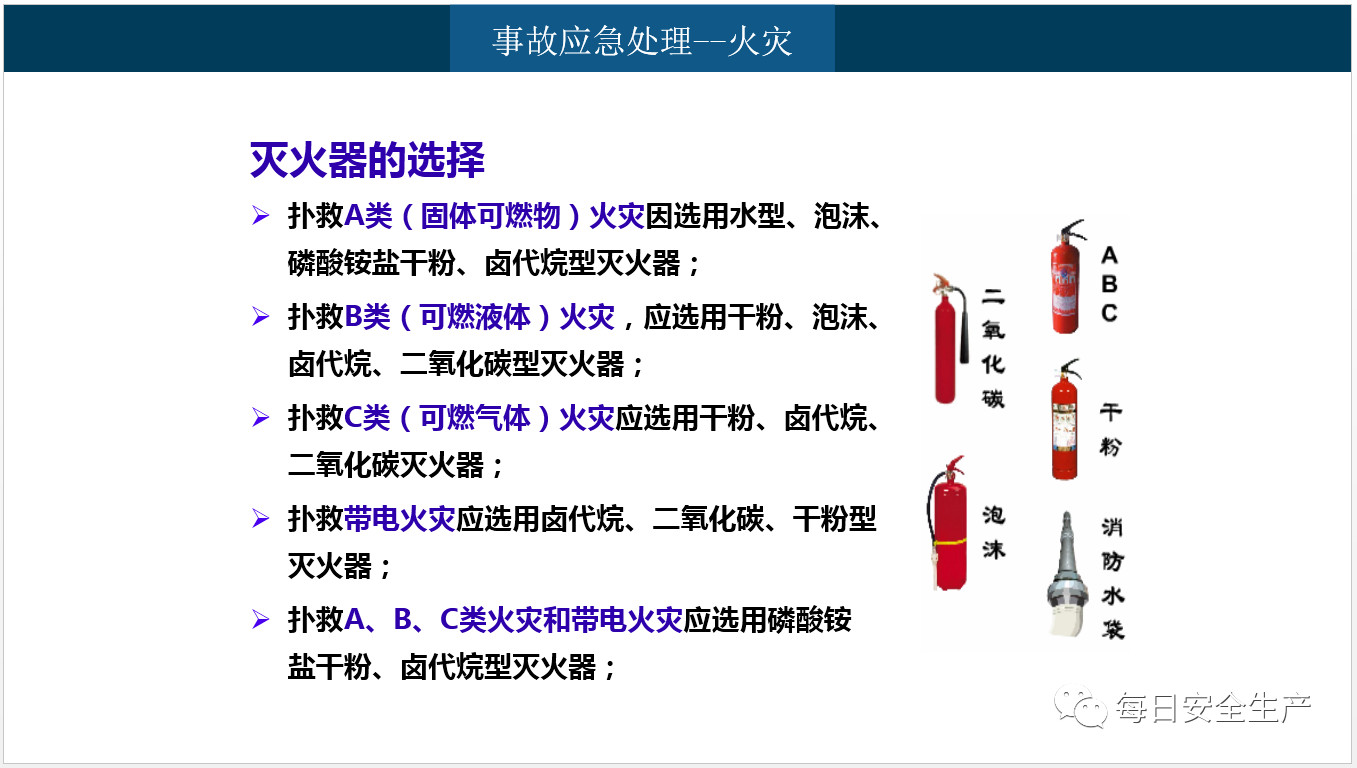 事故应急处理--火灾

灭火器的选择

➢ 扑救A类（固体可燃物）火灾因选用水型、泡沫、磷酸铵盐干粉、卤代烷型灭火器；

➢ 扑救B类（可燃液体）火灾，应选用干粉、泡沫、卤代烷、二氧化碳型灭火器；

➢ 扑救C类（可燃气体）火灾应选用干粉、卤代烷、二氧化碳灭火器；

➢ 扑救带电火灾应选用卤代烷、二氧化碳、干粉型灭火器；

➢ 扑救A、B、C类火灾和带电火灾应选用磷酸铵盐干粉、卤代烷型灭火器；

二氧化碳

ABC

干粉

泡沫

消防水袋

每日安全生产